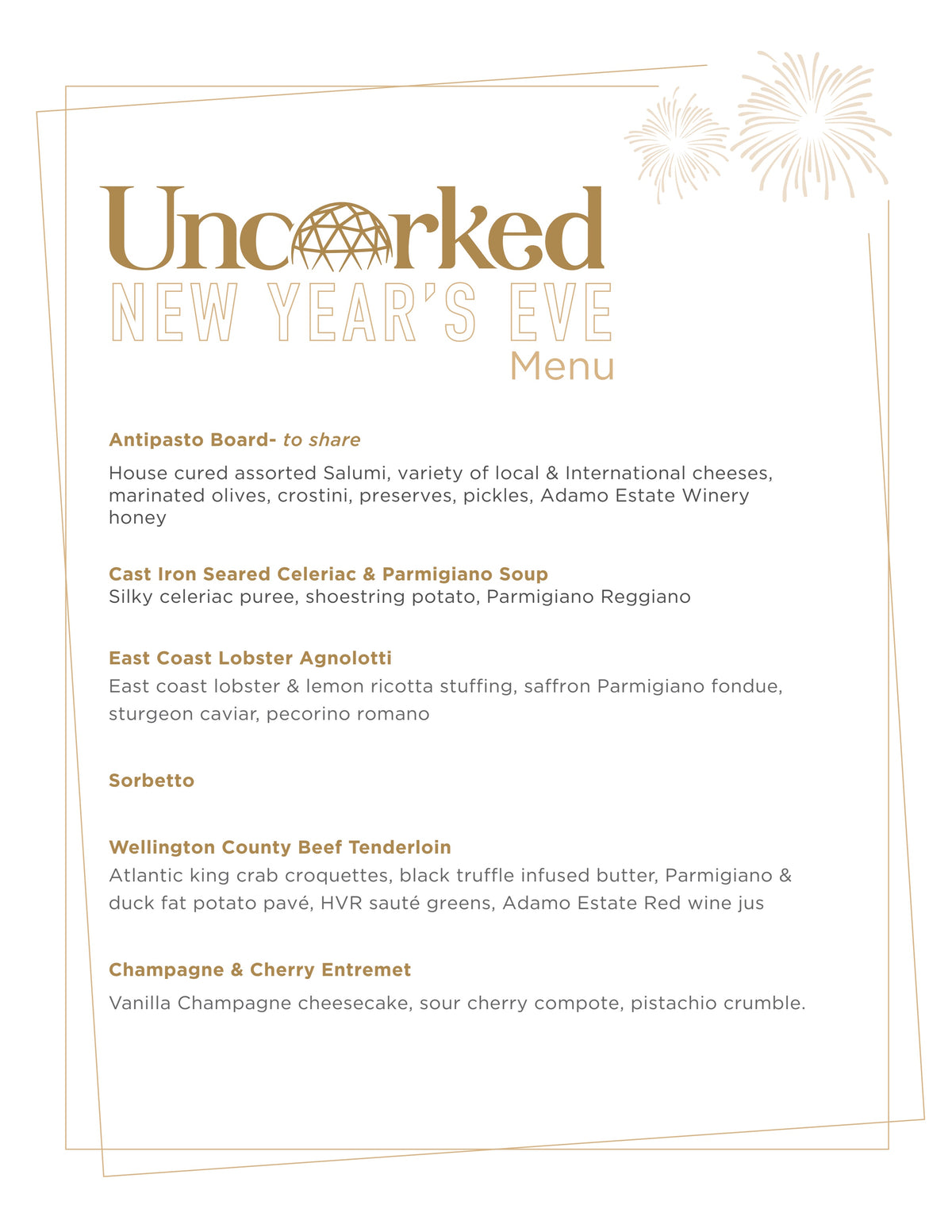 Uncorked
NEW YEAR'S EVE
Menu

Antipasto Board- to share

House cured assorted Salumi, variety of local & International cheeses, marinated olives, crostini, preserves, pickles, Adamo Estate Winery honey

Cast Iron Seared Celeriac & Parmigiano Soup
Silky celeriac puree, shoestring potato, Parmigiano Reggiano

East Coast Lobster Agnolotti
East coast lobster & lemon ricotta stuffing, saffron Parmigiano fondue, sturgeon caviar, pecorino romano

Sorbetto

Wellington County Beef Tenderloin
Atlantic king crab croquettes, black truffle infused butter, Parmigiano & duck fat potato pavé, HVR sauté greens, Adamo Estate Red wine jus

Champagne & Cherry Entremet

Vanilla Champagne cheesecake, sour cherry compote, pistachio crumble.